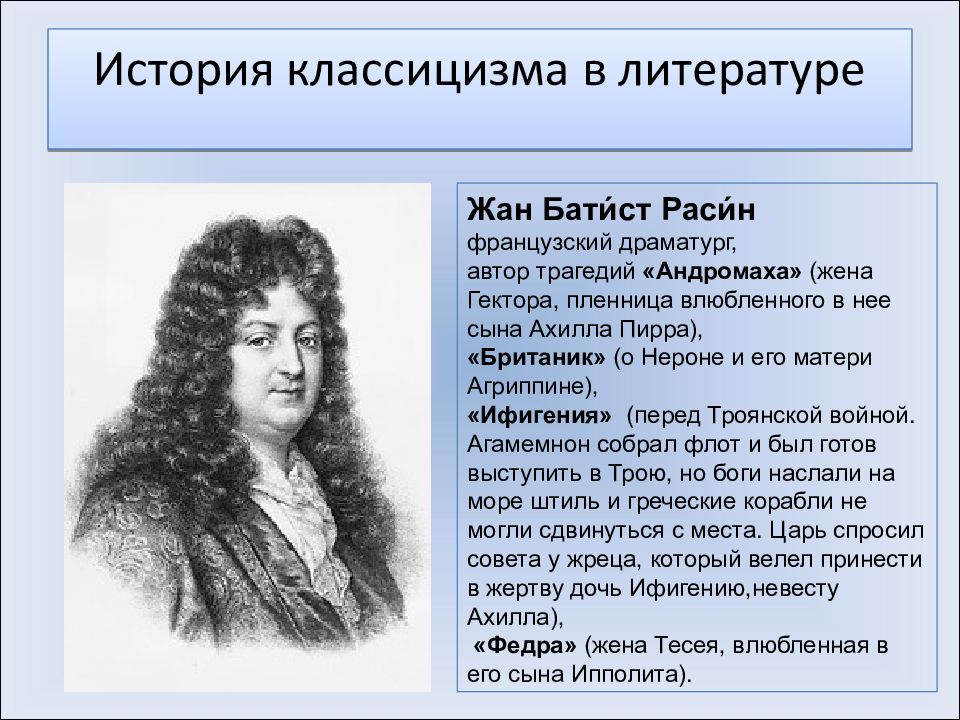 История классицизма в литературе

Жан Бати́ст Раси́н
французский драматург,
автор трагедий «Андромаха» (жена Гектора, пленница влюбленного в нее сына Ахилла Пирра),
«Британик» (о Нероне и его матери Агриппине),
«Ифигения» (перед Троянской войной. Агамемнон собрал флот и был готов выступить в Трою, но боги наслали на море штиль и греческие корабли не могли сдвинуться с места. Царь спросил совета у жреца, который велел принести в жертву дочь Ифигению,невесту Ахилла),
«Федра» (жена Тесея, влюбленная в его сына Ипполита).